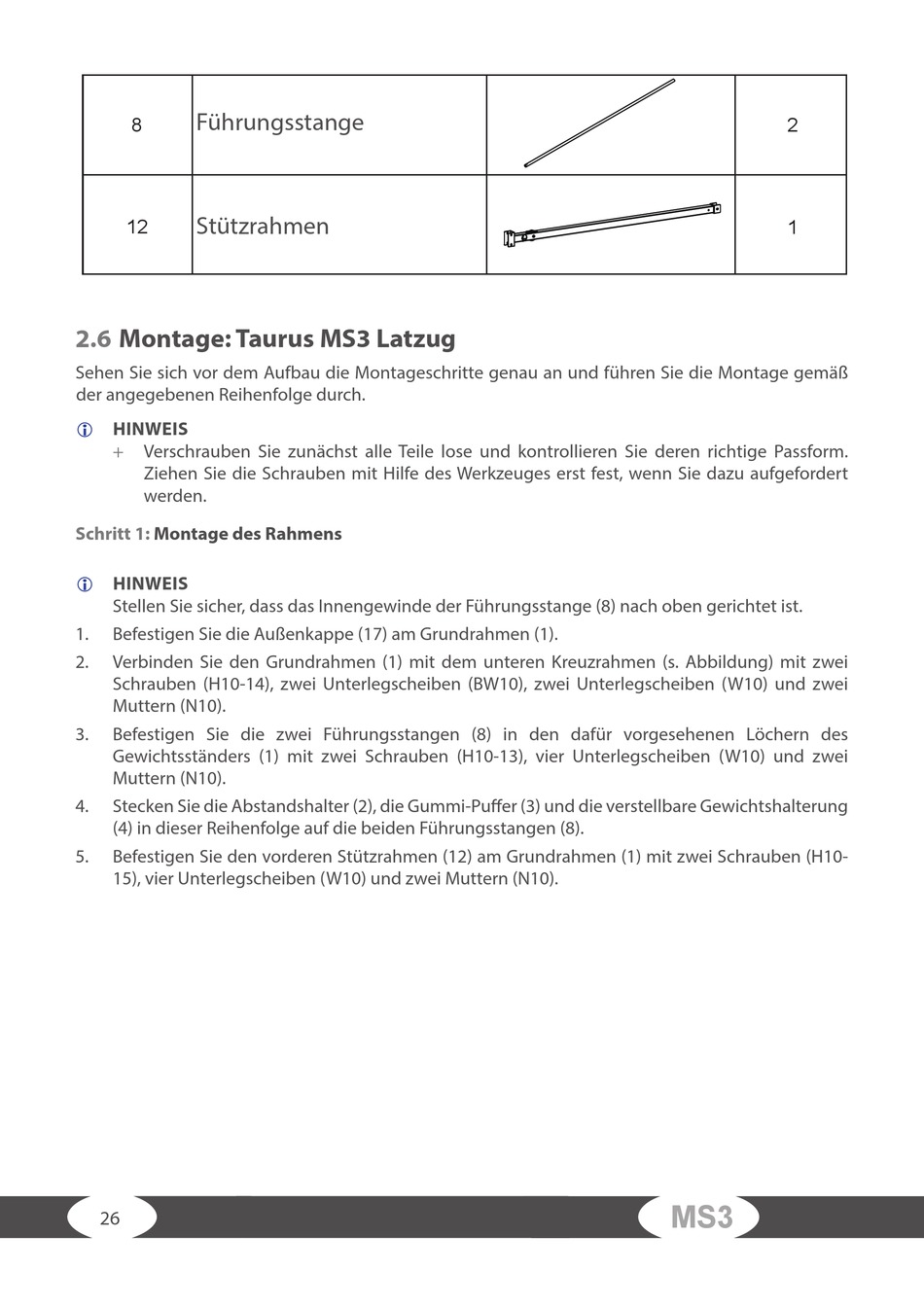 | 8 | Führungsstange | | 2 |
|---|---|---|---|
| 12 | Stützrahmen | | 1 |

2.6 Montage: Taurus MS3 Latzug

Sehen Sie sich vor dem Aufbau die Montageschritte genau an und führen Sie die Montage gemäß der angegebenen Reihenfolge durch.

HINWEIS
+ Verschrauben Sie zunächst alle Teile lose und kontrollieren Sie deren richtige Passform. Ziehen Sie die Schrauben mit Hilfe des Werkzeuges erst fest, wenn Sie dazu aufgefordert werden.

Schritt 1: Montage des Rahmens

HINWEIS
Stellen Sie sicher, dass das Innengewinde der Führungsstange (8) nach oben gerichtet ist.

1. Befestigen Sie die Außenkappe (17) am Grundrahmen (1).
2. Verbinden Sie den Grundrahmen (1) mit dem unteren Kreuzrahmen (s. Abbildung) mit zwei Schrauben (H10-14), zwei Unterlegscheiben (BW10), zwei Unterlegscheiben (W10) und zwei Muttern (N10).
3. Befestigen Sie die zwei Führungsstangen (8) in den dafür vorgesehenen Löchern des Gewichtsständers (1) mit zwei Schrauben (H10-13), vier Unterlegscheiben (W10) und zwei Muttern (N10).
4. Stecken Sie die Abstandshalter (2), die Gummi-Puffer (3) und die verstellbare Gewichtshalterung (4) in dieser Reihenfolge auf die beiden Führungsstangen (8).
5. Befestigen Sie den vorderen Stützrahmen (12) am Grundrahmen (1) mit zwei Schrauben (H10-15), vier Unterlegscheiben (W10) und zwei Muttern (N10).

26
MS3